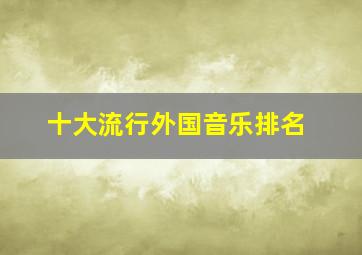 十大流行外国音乐排名